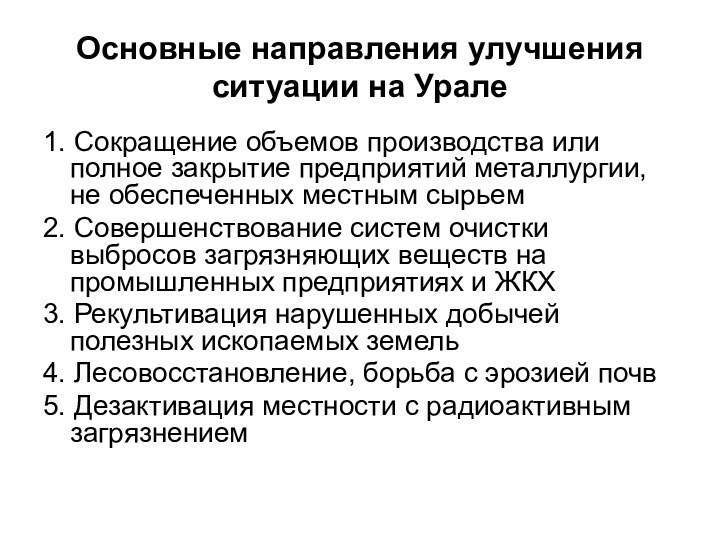 Основные направления улучшения ситуации на Урале

1. Сокращение объемов производства или полное закрытие предприятий металлургии, не обеспеченных местным сырьем
2. Совершенствование систем очистки выбросов загрязняющих веществ на промышленных предприятиях и ЖКХ
3. Рекультивация нарушенных добычей полезных ископаемых земель
4. Лесовосстановление, борьба с эрозией почв
5. Дезактивация местности с радиоактивным загрязнением